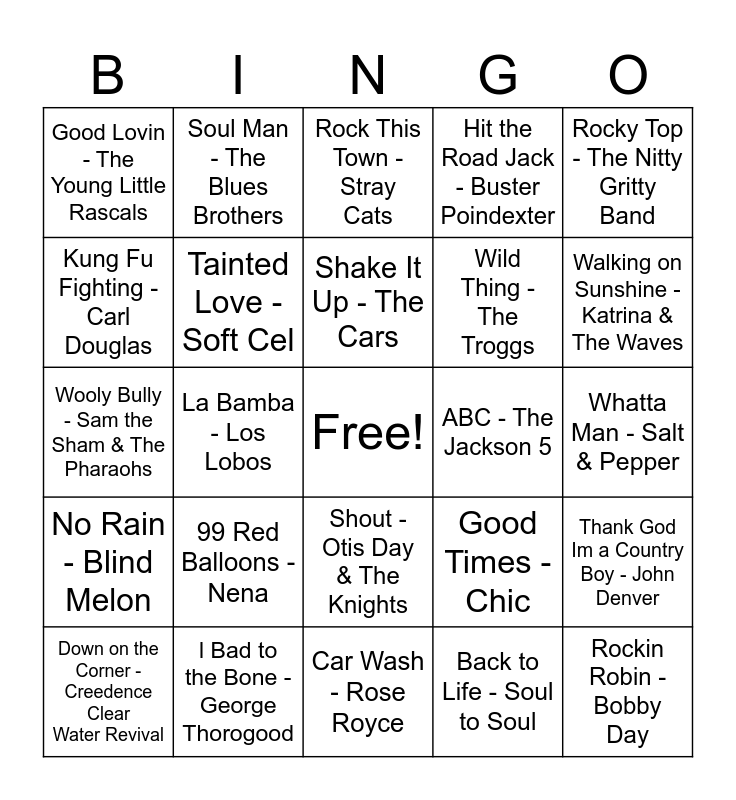 | B | I | N | G | O |
|---|---|---|---|---|
| Good Lovin - The Young Little Rascals | Soul Man - The Blues Brothers | Rock This Town - Stray Cats | Hit the Road Jack - Buster Poindexter | Rocky Top - The Nitty Gritty Band |
| Kung Fu Fighting - Carl Douglas | Tainted Love - Soft Cel | Shake It Up - The Cars | Wild Thing - The Troggs | Walking on Sunshine - Katrina & The Waves |
| Wooly Bully - Sam the Sham & The Pharaohs | La Bamba - Los Lobos | Free! | ABC - The Jackson 5 | Whatta Man - Salt & Pepper |
| No Rain - Blind Melon | 99 Red Balloons - Nena | Shout - Otis Day & The Knights | Good Times - Chic | Thank God Im a Country Boy - John Denver |
| Down on the Corner - Creedence Clear Water Revival | I Bad to the Bone - George Thorogood | Car Wash - Rose Royce | Back to Life - Soul to Soul | Rockin Robin - Bobby Day |